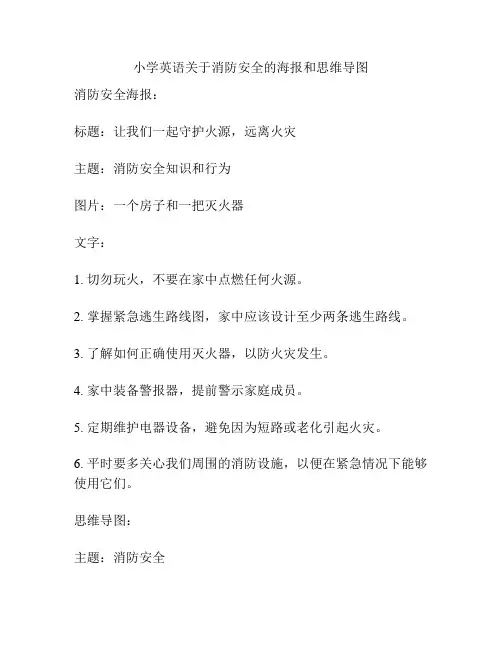 小学英语关于消防安全的海报和思维导图

消防安全海报：

标题：让我们一起守护火源，远离火灾

主题：消防安全知识和行为

图片：一个房子和一把灭火器

文字：

1. 切勿玩火，不要在家中点燃任何火源。

2. 掌握紧急逃生路线图，家中应该设计至少两条逃生路线。

3. 了解如何正确使用灭火器，以防火灾发生。

4. 家中装备警报器，提前警示家庭成员。

5. 定期维护电器设备，避免因为短路或老化引起火灾。

6. 平时要多关心我们周围的消防设施，以便在紧急情况下能够使用它们。

思维导图：

主题：消防安全